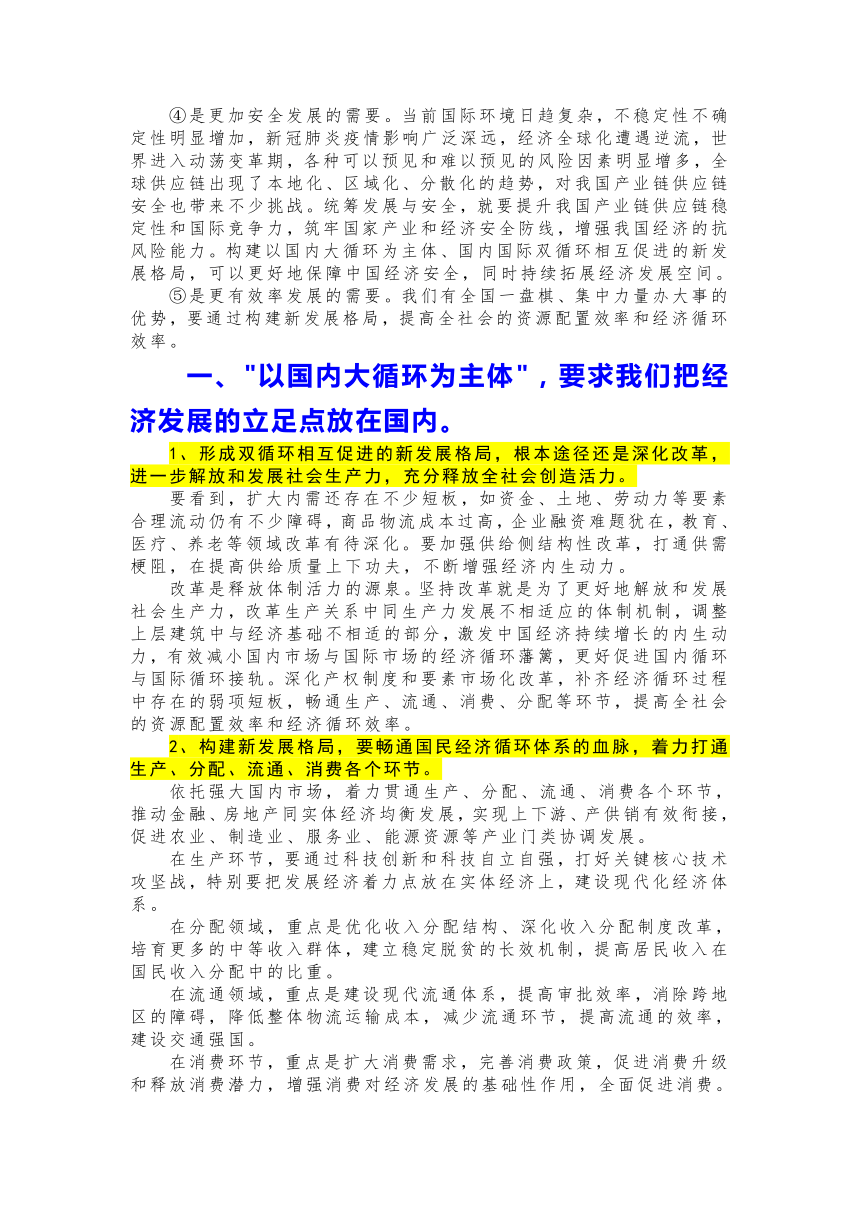 ④是更加安全发展的需要。当前国际环境日趋复杂，不稳定性不确定性明显增加，新冠肺炎疫情影响广泛深远，经济全球化遭遇逆流，世界进入动荡变革期，各种可以预见和难以预见的风险因素明显增多，全球供应链出现了本地化、区域化、分散化的趋势，对我国产业链供应链安全也带来不少挑战。统筹发展与安全，就要提升我国产业链供应链稳定性和国际竞争力，筑牢国家产业和经济安全防线，增强我国经济的抗风险能力。构建以国内大循环为主体、国内国际双循环相互促进的新发展格局，可以更好地保障中国经济安全，同时持续拓展经济发展空间。

⑤是更有效率发展的需要。我们有全国一盘棋、集中力量办大事的优势，要通过构建新发展格局，提高全社会的资源配置效率和经济循环效率。

一、"以国内大循环为主体"，要求我们把经济发展的立足点放在国内。

1、形成双循环相互促进的新发展格局，根本途径还是深化改革，进一步解放和发展社会生产力，充分释放全社会创造活力。

要看到，扩大内需还存在不少短板，如资金、土地、劳动力等要素合理流动仍有不少障碍，商品物流成本过高，企业融资难题犹在，教育、医疗、养老等领域改革有待深化。要加强供给侧结构性改革，打通供需梗阻，在提高供给质量上下功夫，不断增强经济内生动力。

改革是释放体制活力的源泉。坚持改革就是为了更好地解放和发展社会生产力，改革生产关系中同生产力发展不相适应的体制机制，调整上层建筑中与经济基础不相适的部分，激发中国经济持续增长的内生动力，有效减小国内市场与国际市场的经济循环藩篱，更好促进国内循环与国际循环接轨。深化产权制度和要素市场化改革，补齐经济循环过程中存在的弱项短板，畅通生产、流通、消费、分配等环节，提高全社会的资源配置效率和经济循环效率。

2、构建新发展格局，要畅通国民经济循环体系的血脉，着力打通生产、分配、流通、消费各个环节。

依托强大国内市场，着力贯通生产、分配、流通、消费各个环节，推动金融、房地产同实体经济均衡发展，实现上下游、产供销有效衔接，促进农业、制造业、服务业、能源资源等产业门类协调发展。

在生产环节，要通过科技创新和科技自立自强，打好关键核心技术攻坚战，特别要把发展经济着力点放在实体经济上，建设现代化经济体系。

在分配领域，重点是优化收入分配结构、深化收入分配制度改革，培育更多的中等收入群体，建立稳定脱贫的长效机制，提高居民收入在国民收入分配中的比重。

在流通领域，重点是建设现代流通体系，提高审批效率，消除跨地区的障碍，降低整体物流运输成本，减少流通环节，提高流通的效率，建设交通强国。

在消费环节，重点是扩大消费需求，完善消费政策，促进消费升级和释放消费潜力，增强消费对经济发展的基础性作用，全面促进消费。